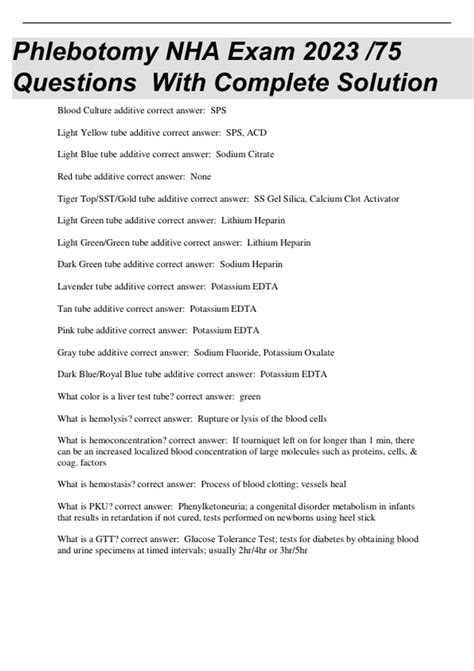 Phlebotomy NHA Exam 2023 /75 Questions With Complete Solution

Blood Culture additive correct answer: SPS

Light Yellow tube additive correct answer: SPS, ACD

Light Blue tube additive correct answer: Sodium Citrate

Red tube additive correct answer: None

Tiger Top/SST/Gold tube additive correct answer: SS Gel Silica, Calcium Clot Activator

Light Green tube additive correct answer: Lithium Heparin

Light Green/Green tube additive correct answer: Lithium Heparin

Dark Green tube additive correct answer: Sodium Heparin

Lavender tube additive correct answer: Potassium EDTA

Tan tube additive correct answer: Potassium EDTA

Pink tube additive correct answer: Potassium EDTA

Gray tube additive correct answer: Sodium Fluoride, Potassium Oxalate

Dark Blue/Royal Blue tube additive correct answer: Potassium EDTA

What color is a liver test tube? correct answer: green

What is hemolysis? correct answer: Rupture or lysis of the blood cells

What is hemoconcentration? correct answer: If tourniquet left on for longer than 1 min, there can be an increased localized blood concentration of large molecules such as proteins, cells, & coag. factors

What is hemostasis? correct answer: Process of blood clotting; vessels heal

What is PKU? correct answer: Phenylketoneuria; a congenital disorder metabolism in infants that results in retardation if not cured, tests performed on newborns using heel stick

What is a GTT? correct answer: Glucose Tolerance Test; tests for diabetes by obtaining blood and urine specimens at timed intervals; usually 2hr/4hr or 3hr/5hr